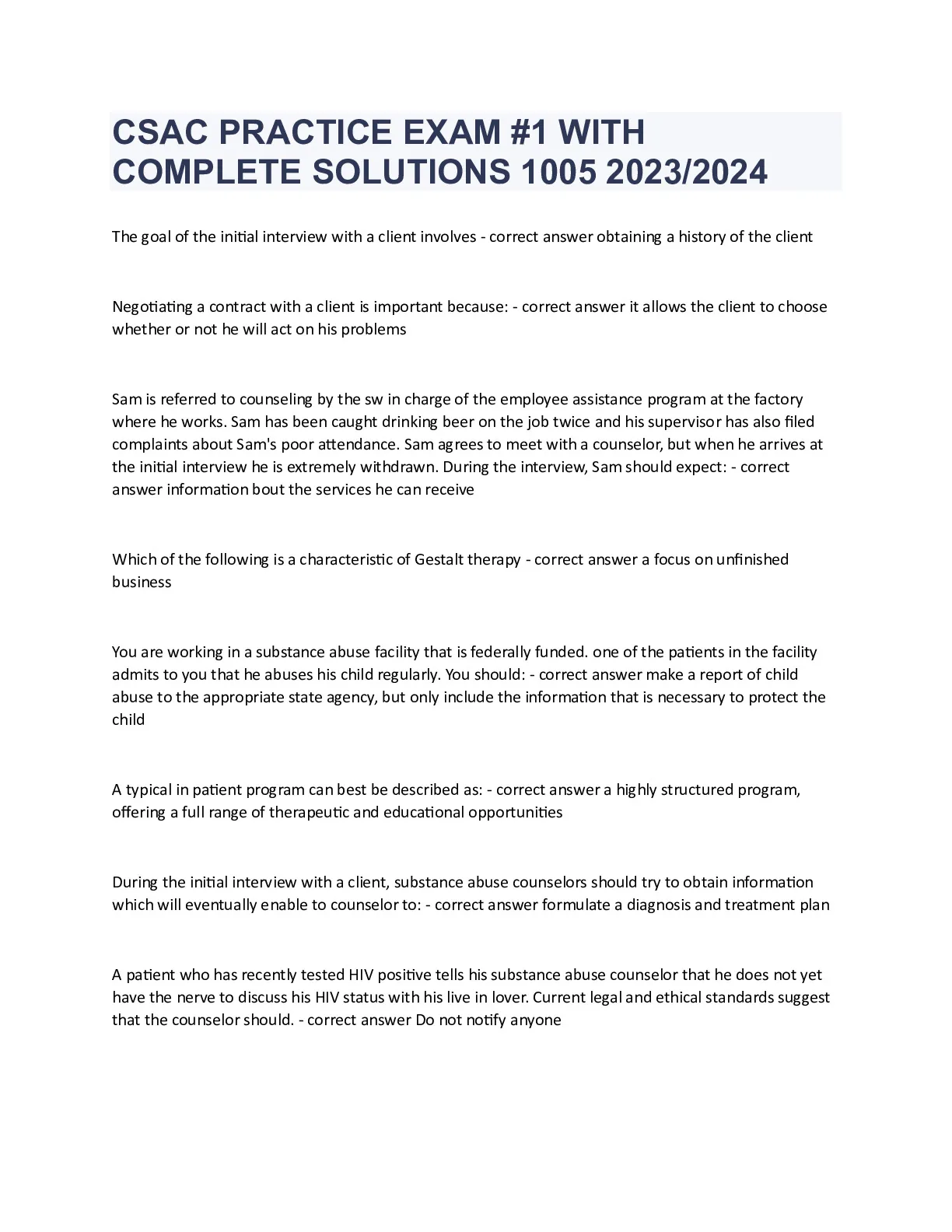 CSAC PRACTICE EXAM #1 WITH COMPLETE SOLUTIONS 1005 2023/2024

The goal of the initial interview with a client involves - correct answer obtaining a history of the client

Negotiating a contract with a client is important because: - correct answer it allows the client to choose whether or not he will act on his problems

Sam is referred to counseling by the sw in charge of the employee assistance program at the factory where he works. Sam has been caught drinking beer on the job twice and his supervisor has also filed complaints about Sam's poor attendance. Sam agrees to meet with a counselor, but when he arrives at the initial interview he is extremely withdrawn. During the interview, Sam should expect: - correct answer information bout the services he can receive

Which of the following is a characteristic of Gestalt therapy - correct answer a focus on unfinished business

You are working in a substance abuse facility that is federally funded. one of the patients in the facility admits to you that he abuses his child regularly. You should: - correct answer make a report of child abuse to the appropriate state agency, but only include the information that is necessary to protect the child

A typical in patient program can best be described as: - correct answer a highly structured program, offering a full range of therapeutic and educational opportunities

During the initial interview with a client, substance abuse counselors should try to obtain information which will eventually enable to counselor to: - correct answer formulate a diagnosis and treatment plan

A patient who has recently tested HIV positive tells his substance abuse counselor that he does not yet have the nerve to discuss his HIV status with his live in lover. Current legal and ethical standards suggest that the counselor should. - correct answer Do not notify anyone